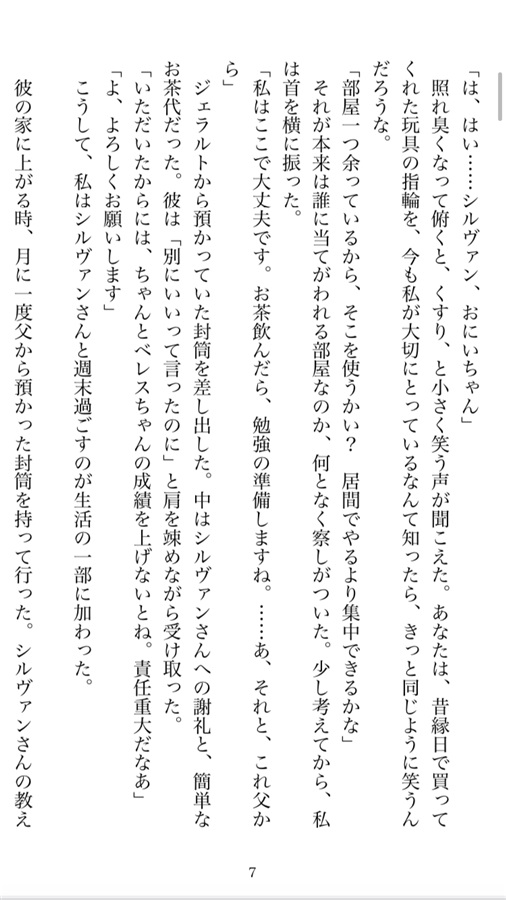 「は、はい……シルヴァン、おにいちゃん」

照れ臭くなって俯くと、くすり、と小さく笑う声が聞こえた。あなたは、昔縁日で買ってくれた玩具の指輪を、今も私が大切にとっているなんて知ったら、きっと同じように笑うんだろうな。

「部屋一つ余っているから、そこを使うかい？　居間でやるより集中できるかな」

それが本来は誰に当てがわれる部屋なのか、何となく察しがついた。少し考えてから、私は首を横に振った。

「私はここで大丈夫です。お茶飲んだら、勉強の準備しますね。……あ、それと、これ父から」

ジェラルトから預かっていた封筒を差し出した。中はシルヴァンさんへの謝礼と、簡単なお茶代だった。彼は「別にいいって言ったのに」と肩を竦めながら受け取った。

「いただいたからには、ちゃんとベレスちゃんの成績を上げないとね。責任重大だなあ」

「よ、よろしくお願いします」

こうして、私はシルヴァンさんと週末過ごすのが生活の一部に加わった。

彼の家に上がる時、月に一度父から預かった封筒を持って行った。シルヴァンさんの教え

7